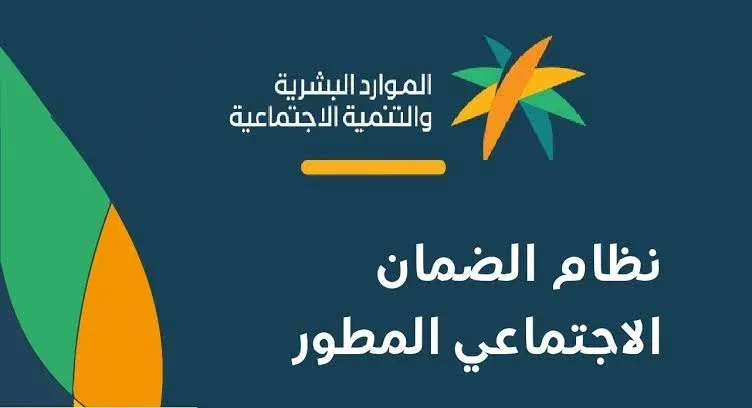 الموارد البشرية
والتنمية الاجتماعية

نظام الضمان
الاجتماعي المطور